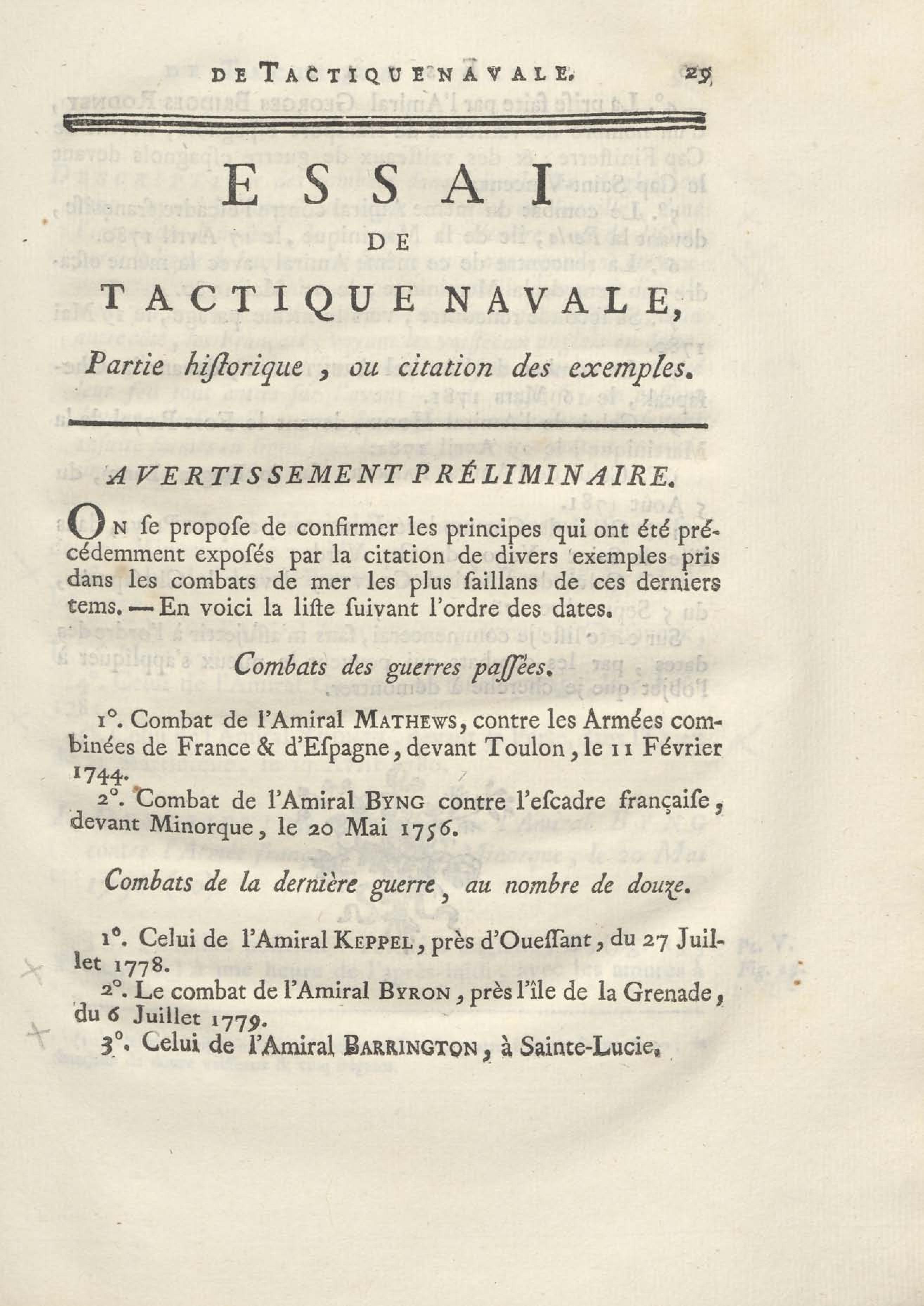 DE TACTIQUE NAVALE. 29

ESSAI

DE

TACTIQUE NAVALE,

Partie historique, ou citation des exemples.

AVERTISSEMENT PRÉLIMINAIRE.

On se propose de confirmer les principes qui ont été précédemment exposés par la citation de divers exemples pris dans les combats de mer les plus saillans de ces derniers tems. — En voici la liste suivant l'ordre des dates.

Combats des guerres passées.

1°. Combat de l'Amiral MATHEWS, contre les Armées combinées de France & d'Espagne, devant Toulon, le 11 Février 1744.

2°. Combat de l'Amiral BYNG contre l'escadre française, devant Minorque, le 20 Mai 1756.

Combats de la dernière guerre, au nombre de douze.

1°. Celui de l'Amiral KEPPEL, près d'Ouessant, du 27 Juillet 1778.

2°. Le combat de l'Amiral BYRON, près l'île de la Grenade, du 6 Juillet 1779.

3°. Celui de l'Amiral BARRINGTON, à Sainte-Lucie.